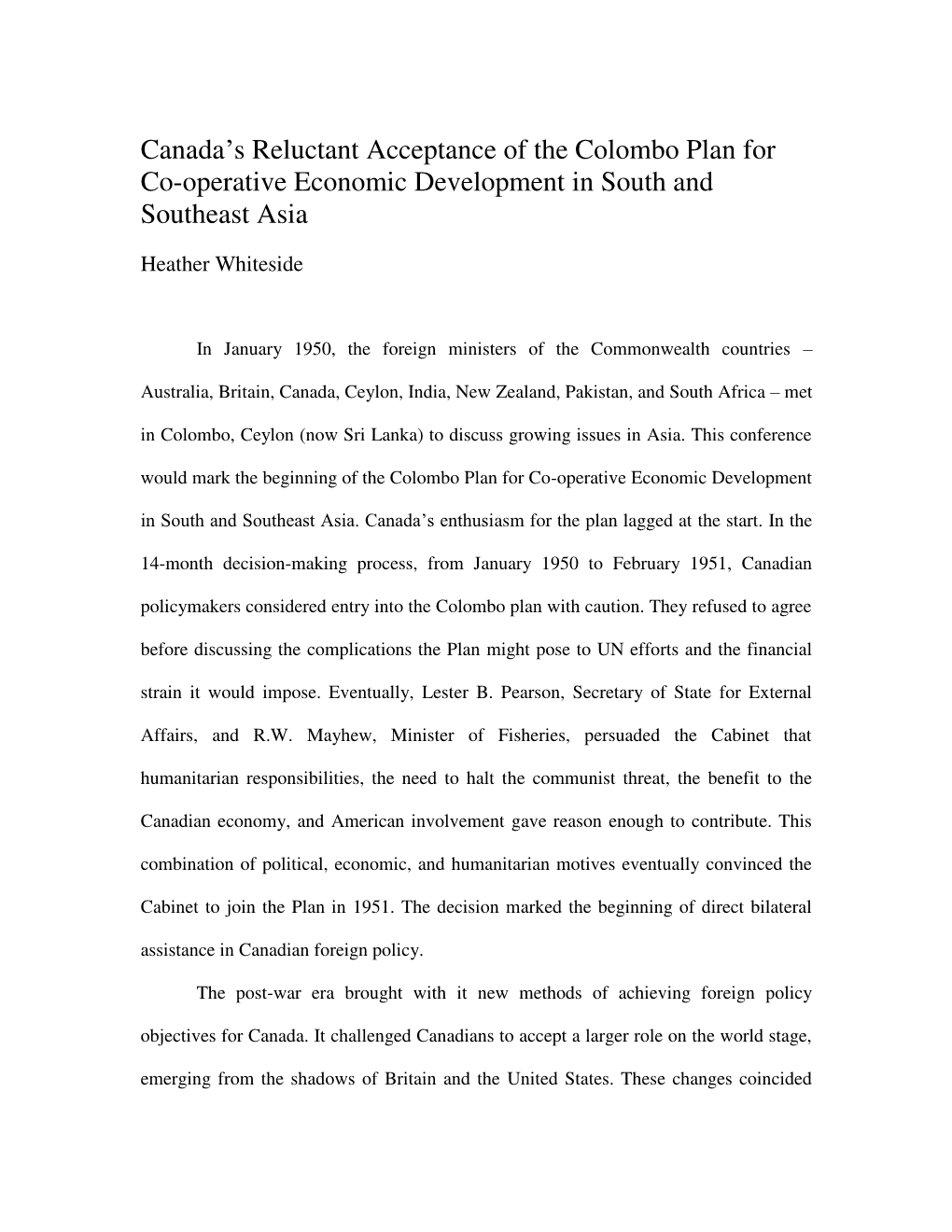 Canada’s Reluctant Acceptance of the Colombo Plan for Co-operative Economic Development in South and Southeast Asia

Heather Whiteside

In January 1950, the foreign ministers of the Commonwealth countries – Australia, Britain, Canada, Ceylon, India, New Zealand, Pakistan, and South Africa – met in Colombo, Ceylon (now Sri Lanka) to discuss growing issues in Asia. This conference would mark the beginning of the Colombo Plan for Co-operative Economic Development in South and Southeast Asia. Canada’s enthusiasm for the plan lagged at the start. In the 14-month decision-making process, from January 1950 to February 1951, Canadian policymakers considered entry into the Colombo plan with caution. They refused to agree before discussing the complications the Plan might pose to UN efforts and the financial strain it would impose. Eventually, Lester B. Pearson, Secretary of State for External Affairs, and R.W. Mayhew, Minister of Fisheries, persuaded the Cabinet that humanitarian responsibilities, the need to halt the communist threat, the benefit to the Canadian economy, and American involvement gave reason enough to contribute. This combination of political, economic, and humanitarian motives eventually convinced the Cabinet to join the Plan in 1951. The decision marked the beginning of direct bilateral assistance in Canadian foreign policy.

The post-war era brought with it new methods of achieving foreign policy objectives for Canada. It challenged Canadians to accept a larger role on the world stage, emerging from the shadows of Britain and the United States. These changes coincided